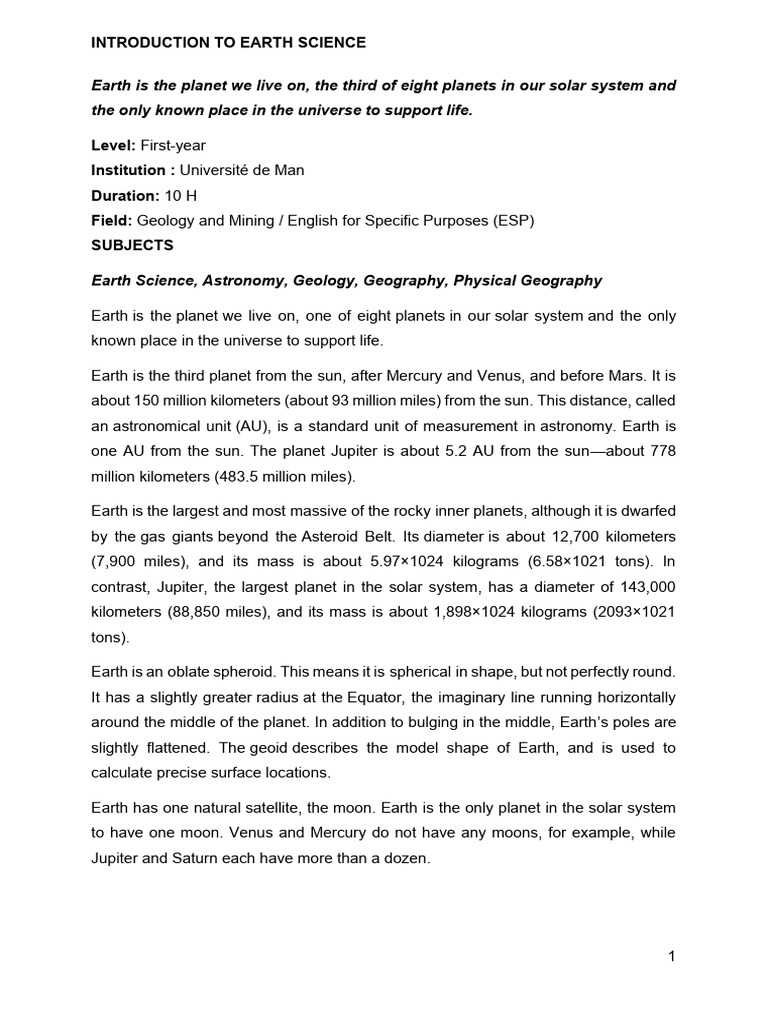 INTRODUCTION TO EARTH SCIENCE

Earth is the planet we live on, the third of eight planets in our solar system and the only known place in the universe to support life.

Level: First-year
Institution : Université de Man
Duration: 10 H
Field: Geology and Mining / English for Specific Purposes (ESP)
SUBJECTS

Earth Science, Astronomy, Geology, Geography, Physical Geography

Earth is the planet we live on, one of eight planets in our solar system and the only known place in the universe to support life.

Earth is the third planet from the sun, after Mercury and Venus, and before Mars. It is about 150 million kilometers (about 93 million miles) from the sun. This distance, called an astronomical unit (AU), is a standard unit of measurement in astronomy. Earth is one AU from the sun. The planet Jupiter is about 5.2 AU from the sun—about 778 million kilometers (483.5 million miles).

Earth is the largest and most massive of the rocky inner planets, although it is dwarfed by the gas giants beyond the Asteroid Belt. Its diameter is about 12,700 kilometers (7,900 miles), and its mass is about 5.97×1024 kilograms (6.58×1021 tons). In contrast, Jupiter, the largest planet in the solar system, has a diameter of 143,000 kilometers (88,850 miles), and its mass is about 1,898×1024 kilograms (2093×1021 tons).

Earth is an oblate spheroid. This means it is spherical in shape, but not perfectly round. It has a slightly greater radius at the Equator, the imaginary line running horizontally around the middle of the planet. In addition to bulging in the middle, Earth's poles are slightly flattened. The geoid describes the model shape of Earth, and is used to calculate precise surface locations.

Earth has one natural satellite, the moon. Earth is the only planet in the solar system to have one moon. Venus and Mercury do not have any moons, for example, while Jupiter and Saturn each have more than a dozen.

1